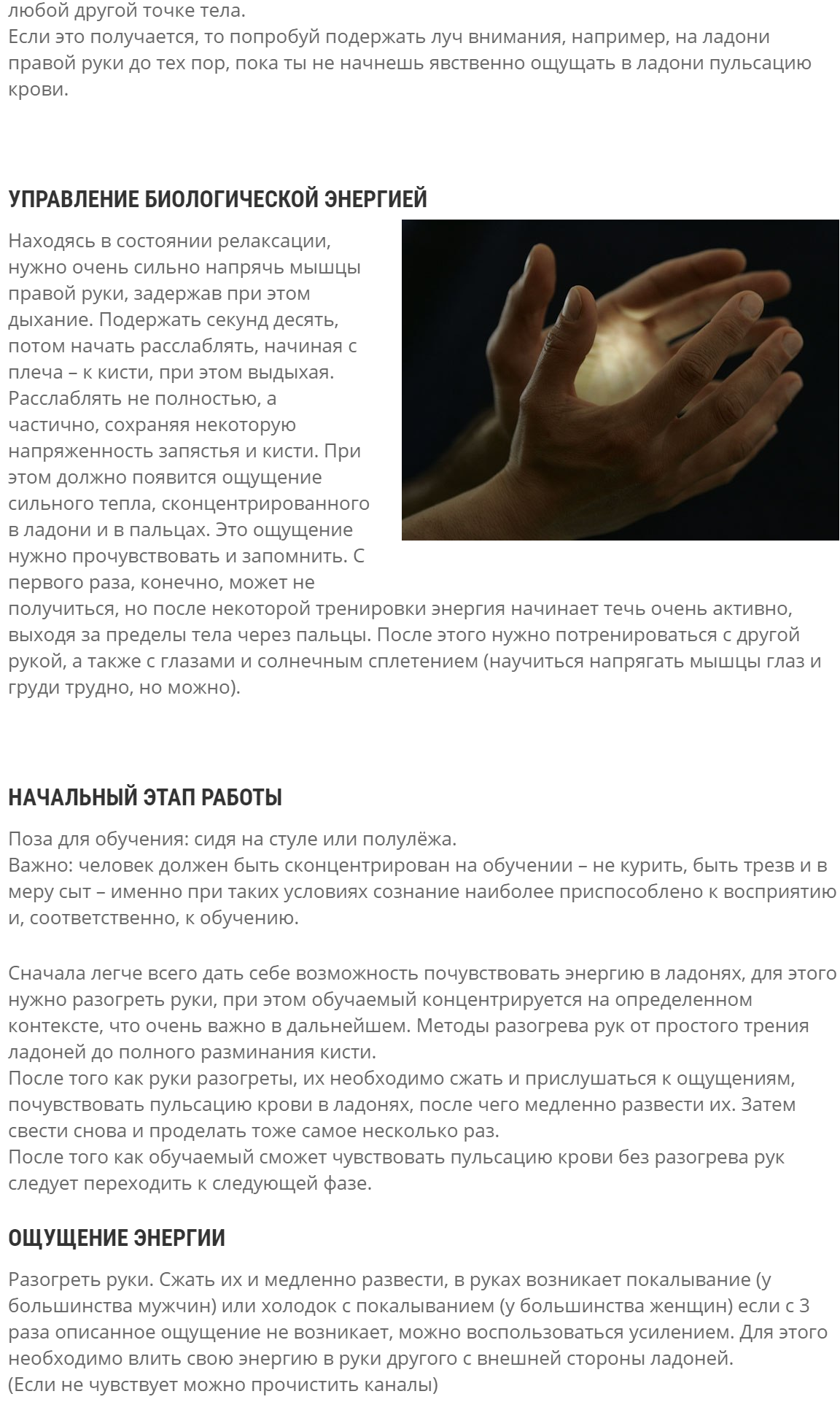 любой другой точке тела.
Если это получается, то попробуй подержать луч внимания, например, на ладони правой руки до тех пор, пока ты не начнешь явственно ощущать в ладони пульсацию крови.

УПРАВЛЕНИЕ БИОЛОГИЧЕСКОЙ ЭНЕРГИЕЙ

Находясь в состоянии релаксации, нужно очень сильно напрячь мышцы правой руки, задержав при этом дыхание. Подержать секунд десять, потом начать расслаблять, начиная с плеча – к кисти, при этом выдыхая. Расслаблять не полностью, а частично, сохраняя некоторую напряженность запястья и кисти. При этом должно появится ощущение сильного тепла, сконцентрированного в ладони и в пальцах. Это ощущение нужно прочувствовать и запомнить. С первого раза, конечно, может не получиться, но после некоторой тренировки энергия начинает течь очень активно, выходя за пределы тела через пальцы. После этого нужно потренироваться с другой рукой, а также с глазами и солнечным сплетением (научиться напрягать мышцы глаз и груди трудно, но можно).

НАЧАЛЬНЫЙ ЭТАП РАБОТЫ

Поза для обучения: сидя на стуле или полулёжа.
Важно: человек должен быть сконцентрирован на обучении – не курить, быть трезв и в меру сыт – именно при таких условиях сознание наиболее приспособлено к восприятию и, соответственно, к обучению.

Сначала легче всего дать себе возможность почувствовать энергию в ладонях, для этого нужно разогреть руки, при этом обучаемый концентрируется на определенном контексте, что очень важно в дальнейшем. Методы разогрева рук от простого трения ладоней до полного разминания кисти.
После того как руки разогреты, их необходимо сжать и прислушаться к ощущениям, почувствовать пульсацию крови в ладонях, после чего медленно развести их. Затем свести снова и проделать тоже самое несколько раз.
После того как обучаемый сможет чувствовать пульсацию крови без разогрева рук следует переходить к следующей фазе.

ОЩУЩЕНИЕ ЭНЕРГИИ

Разогреть руки. Сжать их и медленно развести, в руках возникает покалывание (у большинства мужчин) или холодок с покалыванием (у большинства женщин) если с 3 раза описанное ощущение не возникает, можно воспользоваться усилением. Для этого необходимо влить свою энергию в руки другого с внешней стороны ладоней.
(Если не чувствует можно прочистить каналы)